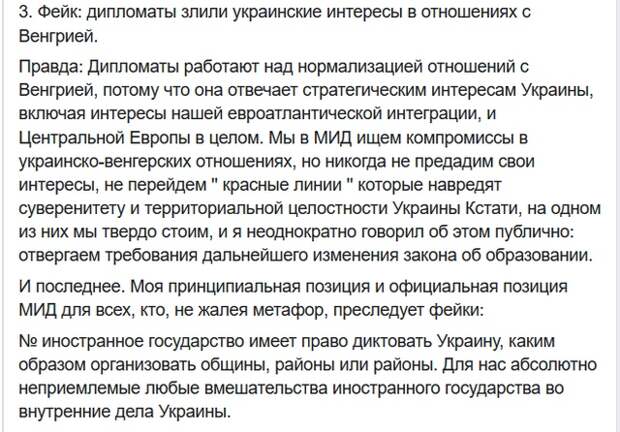 3. Фейк: дипломаты злили украинские интересы в отношениях с Венгрией.

Правда: Дипломаты работают над нормализацией отношений с Венгрией, потому что она отвечает стратегическим интересам Украины, включая интересы нашей евроатлантической интеграции, и Центральной Европы в целом. Мы в МИД ищем компромиссы в украинско-венгерских отношениях, но никогда не предадим свои интересы, не перейдем " красные линии " которые навредят суверенитету и территориальной целостности Украины Кстати, на одном из них мы твердо стоим, и я неоднократно говорил об этом публично: отвергаем требования дальнейшего изменения закона об образовании.

И последнее. Моя принципиальная позиция и официальная позиция МИД для всех, кто, не жалея метафор, преследует фейки:

№ иностранное государство имеет право диктовать Украину, каким образом организовать общины, районы или районы. Для нас абсолютно неприемлемые любые вмешательства иностранного государства во внутренние дела Украины.